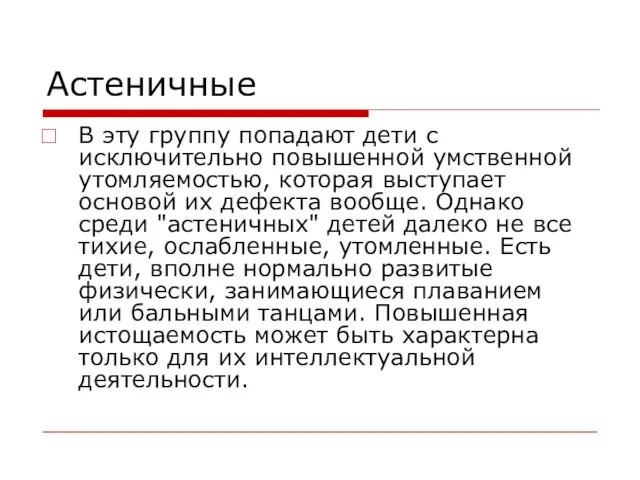 Астеничные

В эту группу попадают дети с исключительно повышенной умственной утомляемостью, которая выступает основой их дефекта вообще. Однако среди "астеничных" детей далеко не все тихие, ослабленные, утомленные. Есть дети, вполне нормально развитые физически, занимающиеся плаванием или бальными танцами. Повышенная истощаемость может быть характерна только для их интеллектуальной деятельности.